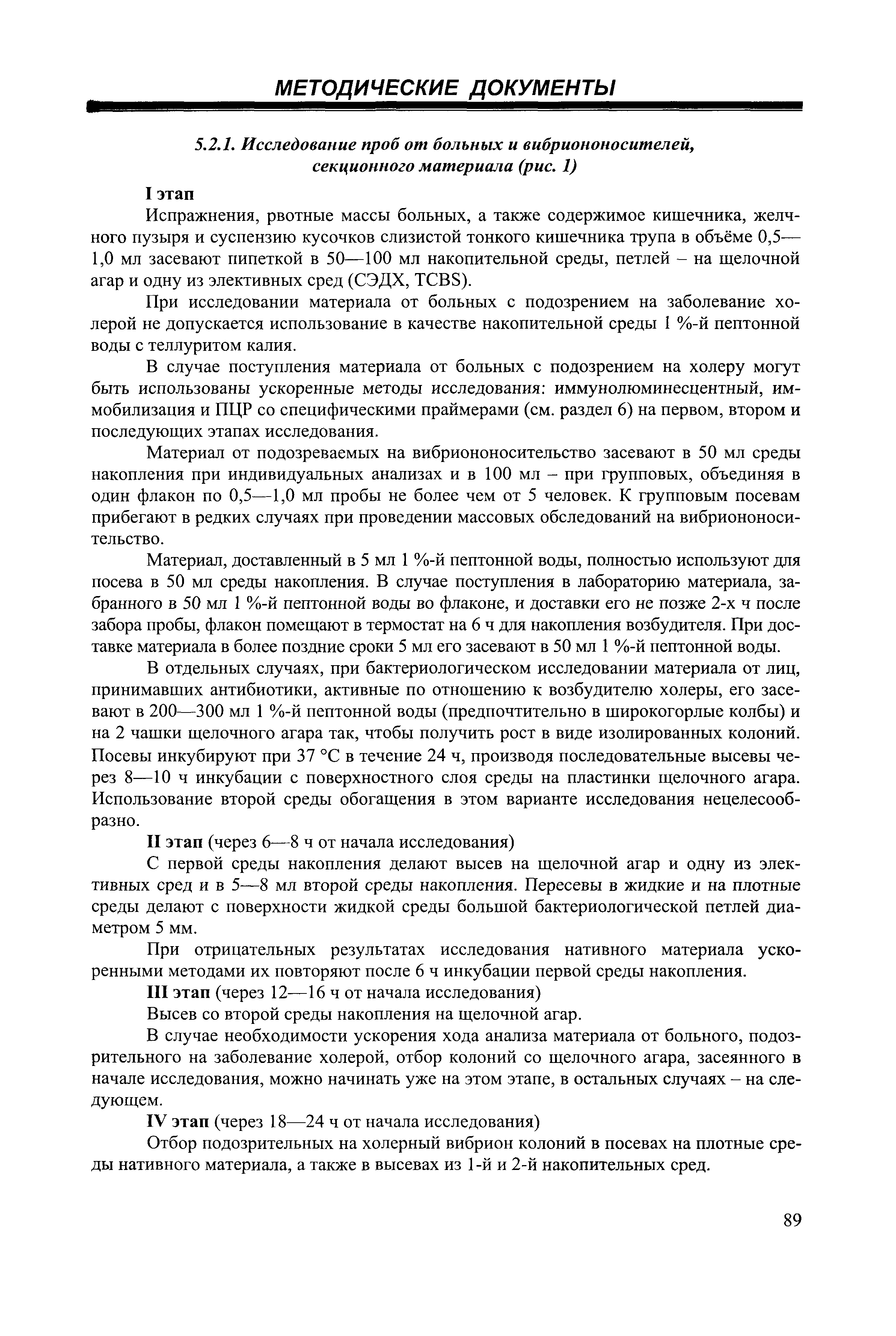 МЕТОДИЧЕСКИЕ ДОКУМЕНТЫ

5.2.1. Исследование проб от больных и вибриононосителей, секционного материала (рис. 1)

I этап

Испражнения, рвотные массы больных, а также содержимое кишечника, желчного пузыря и суспензию кусочков слизистой тонкого кишечника трупа в объёме 0,5—1,0 мл засевают пипеткой в 50—100 мл накопительной среды, петлей – на щелочной агар и одну из элективных сред (СЭДХ, TCBS).

При исследовании материала от больных с подозрением на заболевание холерой не допускается использование в качестве накопительной среды 1 %-й пептонной воды с теллуритом калия.

В случае поступления материала от больных с подозрением на холеру могут быть использованы ускоренные методы исследования: иммунолюминесцентный, иммобилизация и ПЦР со специфическими праймерами (см. раздел 6) на первом, втором и последующих этапах исследования.

Материал от подозреваемых на вибриононосительство засевают в 50 мл среды накопления при индивидуальных анализах и в 100 мл – при групповых, объединяя в один флакон по 0,5—1,0 мл пробы не более чем от 5 человек. К групповым посевам прибегают в редких случаях при проведении массовых обследований на вибриононосительство.

Материал, доставленный в 5 мл 1 %-й пептонной воды, полностью используют для посева в 50 мл среды накопления. В случае поступления в лабораторию материала, забранного в 50 мл 1 %-й пептонной воды во флаконе, и доставки его не позже 2-х ч после забора пробы, флакон помещают в термостат на 6 ч для накопления возбудителя. При доставке материала в более поздние сроки 5 мл его засевают в 50 мл 1 %-й пептонной воды.

В отдельных случаях, при бактериологическом исследовании материала от лиц, принимавших антибиотики, активные по отношению к возбудителю холеры, его засевают в 200—300 мл 1 %-й пептонной воды (предпочтительно в широкогорлые колбы) и на 2 чашки щелочного агара так, чтобы получить рост в виде изолированных колоний. Посевы инкубируют при 37 °С в течение 24 ч, производя последовательные высевы через 8—10 ч инкубации с поверхностного слоя среды на пластинки щелочного агара. Использование второй среды обогащения в этом варианте исследования нецелесообразно.

II этап (через 6—8 ч от начала исследования)

С первой среды накопления делают высев на щелочной агар и одну из элективных сред и в 5—8 мл второй среды накопления. Пересевы в жидкие и на плотные среды делают с поверхности жидкой среды большой бактериологической петлей диаметром 5 мм.

При отрицательных результатах исследования нативного материала ускоренными методами их повторяют после 6 ч инкубации первой среды накопления.

III этап (через 12—16 ч от начала исследования)

Высев со второй среды накопления на щелочной агар.

В случае необходимости ускорения хода анализа материала от больного, подозрительного на заболевание холерой, отбор колоний со щелочного агара, засеянного в начале исследования, можно начинать уже на этом этапе, в остальных случаях – на следующем.

IV этап (через 18—24 ч от начала исследования)

Отбор подозрительных на холерный вибрион колоний в посевах на плотные среды нативного материала, а также в высевах из 1-й и 2-й накопительных сред.

89